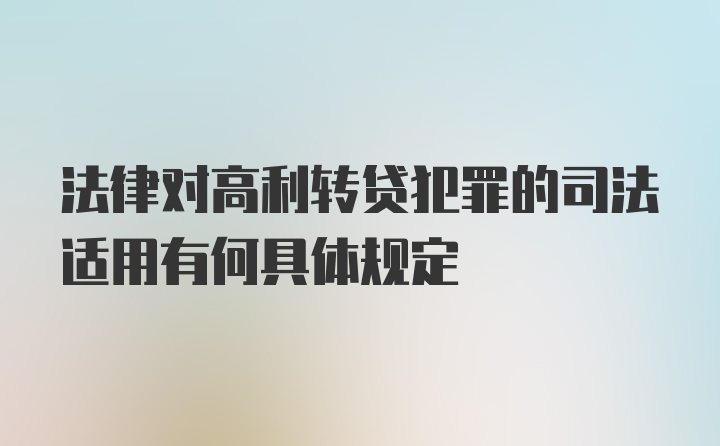 法律对高利转贷犯罪的司法适用有何具体规定